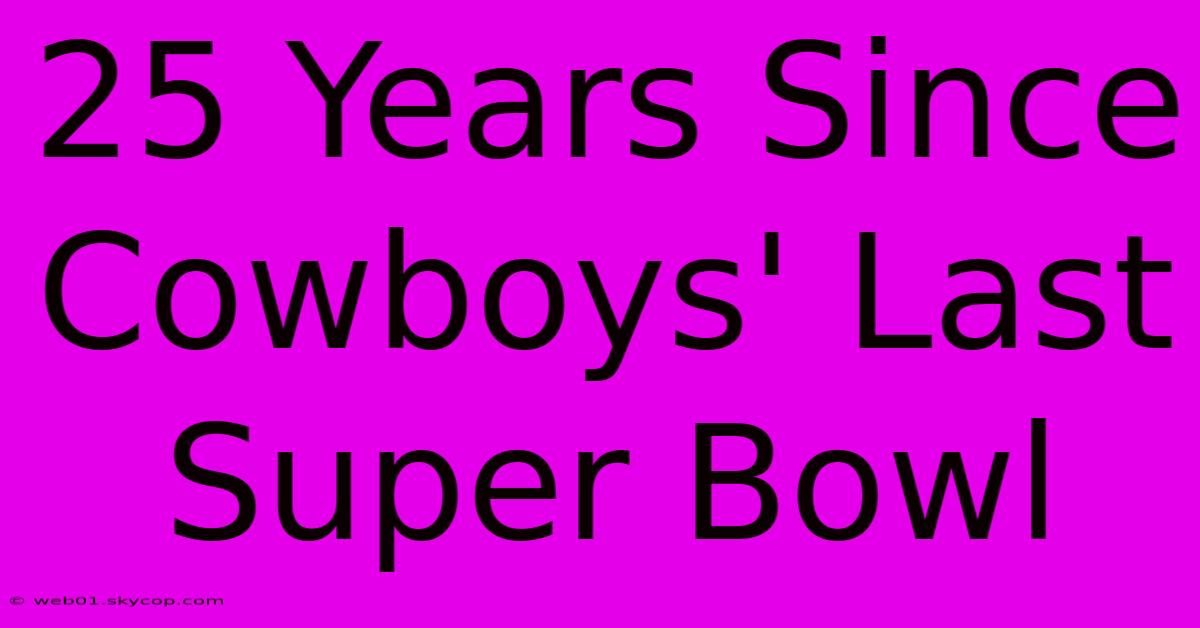 25 Years Since Cowboys' Last Super Bowl

© web01.skycop.com